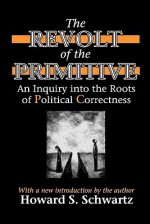 The
REVOLT
of the
PRIMITIVE
An Inquiry into the Roots of Political Correctness

With a new introduction by the author
Howard S. Schwartz